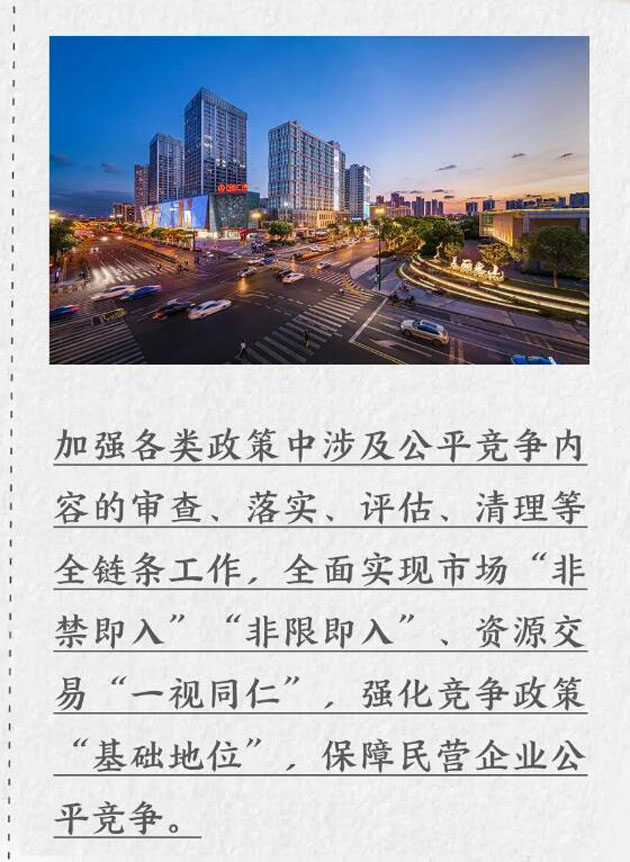 加强各类政策中涉及公平竞争内容的审查、落实、评估、清理等全链条工作，全面实现市场“非禁即入”“非限即入”、资源交易“一视同仁”，强化竞争政策“基础地位”，保障民营企业公平竞争。